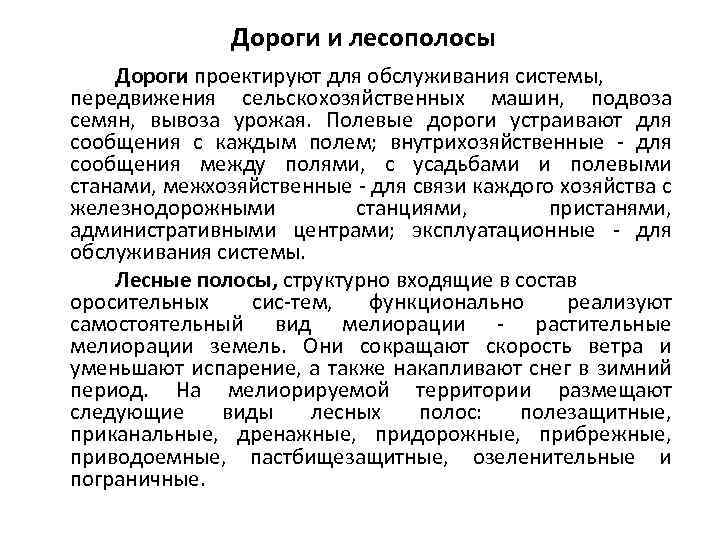 Дороги и лесополосы

Дороги проектируют для обслуживания системы, передвижения сельскохозяйственных машин, подвоза семян, вывоза урожая. Полевые дороги устраивают для сообщения с каждым полем; внутрихозяйственные - для сообщения между полями, с усадьбами и полевыми станами, межхозяйственные - для связи каждого хозяйства с железнодорожными станциями, пристанями, административными центрами; эксплуатационные - для обслуживания системы.

Лесные полосы, структурно входящие в состав оросительных сис-тем, функционально реализуют самостоятельный вид мелиорации - растительные мелиорации земель. Они сокращают скорость ветра и уменьшают испарение, а также накапливают снег в зимний период. На мелиорируемой территории размещают следующие виды лесных полос: полезащитные, приканальные, дренажные, придорожные, прибрежные, приводоемные, пастбищезащитные, озеленительные и пограничные.